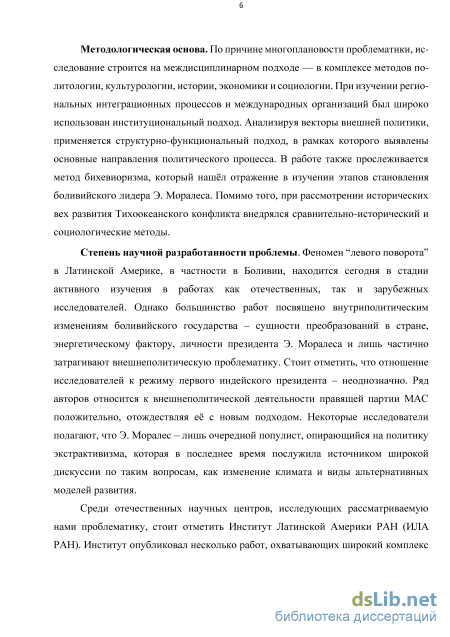 6

**Методологическая основа.** По причине многоплановости проблематики, исследование строится на междисциплинарном подходе — в комплексе методов политологии, культурологии, истории, экономики и социологии. При изучении региональных интеграционных процессов и международных организаций был широко использован институциональный подход. Анализируя векторы внешней политики, применяется структурно-функциональный подход, в рамках которого выявлены основные направления политического процесса. В работе также прослеживается метод бихевиоризма, который нашёл отражение в изучении этапов становления боливийского лидера Э. Моралеса. Помимо того, при рассмотрении исторических вех развития Тихоокеанского конфликта внедрялся сравнительно-исторический и социологические методы.

**Степень научной разработанности проблемы**. Феномен “левого поворота” в Латинской Америке, в частности в Боливии, находится сегодня в стадии активного изучения в работах как отечественных, так и зарубежных исследователей. Однако большинство работ посвящено внутриполитическим изменениям боливийского государства – сущности преобразований в стране, энергетическому фактору, личности президента Э. Моралеса и лишь частично затрагивают внешнеполитическую проблематику. Стоит отметить, что отношение исследователей к режиму первого индейского президента – неоднозначно. Ряд авторов относится к внешнеполитической деятельности правящей партии МАС положительно, отождествляя её с новым подходом. Некоторые исследователи полагают, что Э. Моралес – лишь очередной популист, опирающийся на политику экстрактивизма, которая в последнее время послужила источником широкой дискуссии по таким вопросам, как изменение климата и виды альтернативных моделей развития.

Среди отечественных научных центров, исследующих рассматриваемую нами проблематику, стоит отметить Институт Латинской Америки РАН (ИЛА РАН). Институт опубликовал несколько работ, охватывающих широкий комплекс

dsLib.net
библиотека диссертаций